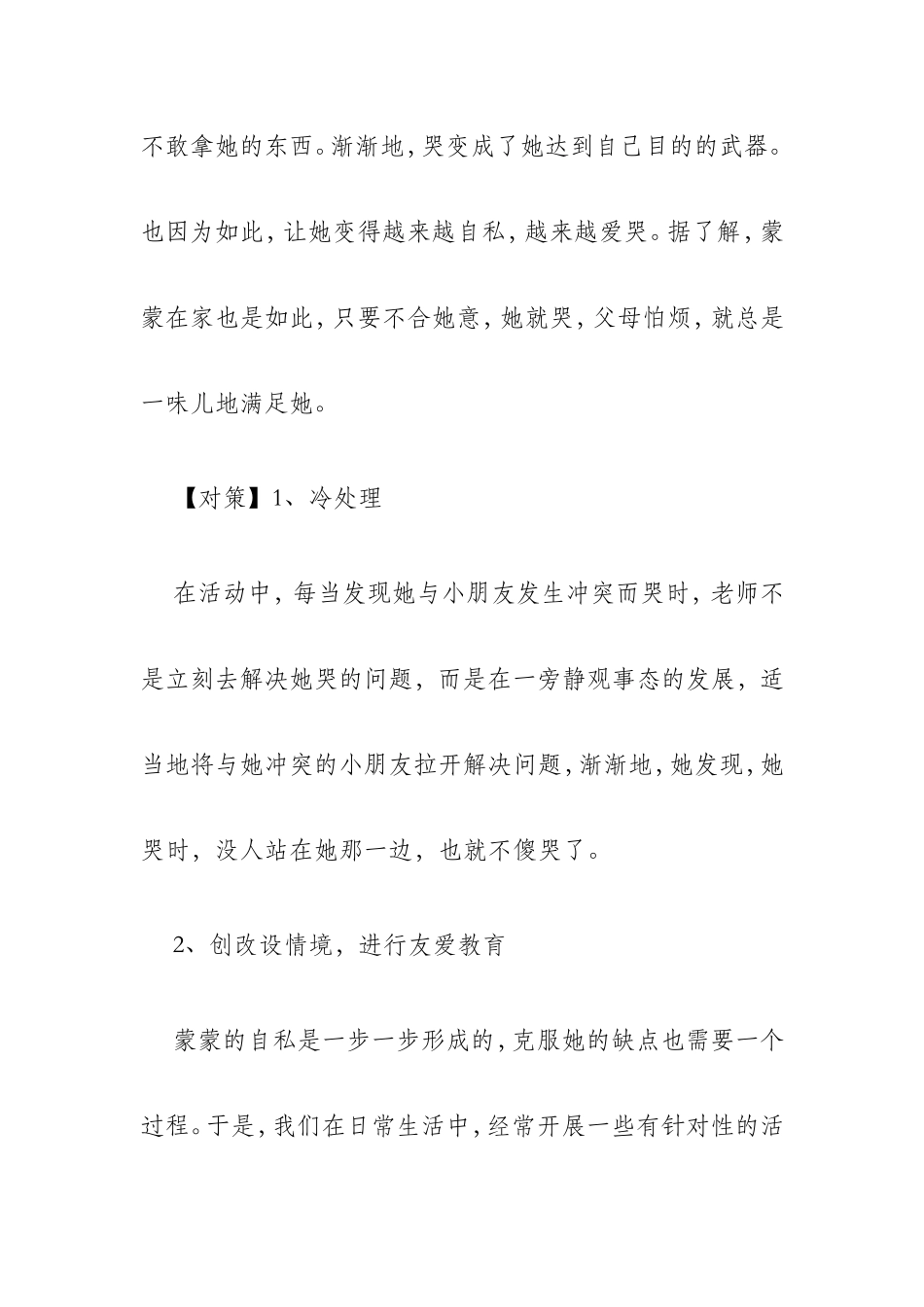 不敢拿她的东西。渐渐地，哭变成了她达到自己目的的武器。也因为如此，让她变得越来越自私，越来越爱哭。据了解，蒙蒙在家也是如此，只要不合她意，她就哭，父母怕烦，就总是一味儿地满足她。

【对策】1、冷处理

在活动中，每当发现她与小朋友发生冲突而哭时，老师不是立刻去解决她哭的问题，而是在一旁静观事态的发展，适当地将与她冲突的小朋友拉开解决问题，渐渐地，她发现，她哭时，没人站在她那一边，也就不傻哭了。

2、创改设情境，进行友爱教育

蒙蒙的自私是一步一步形成的，克服她的缺点也需要一个过程。于是，我们在日常生活中，经常开展一些有针对性的活